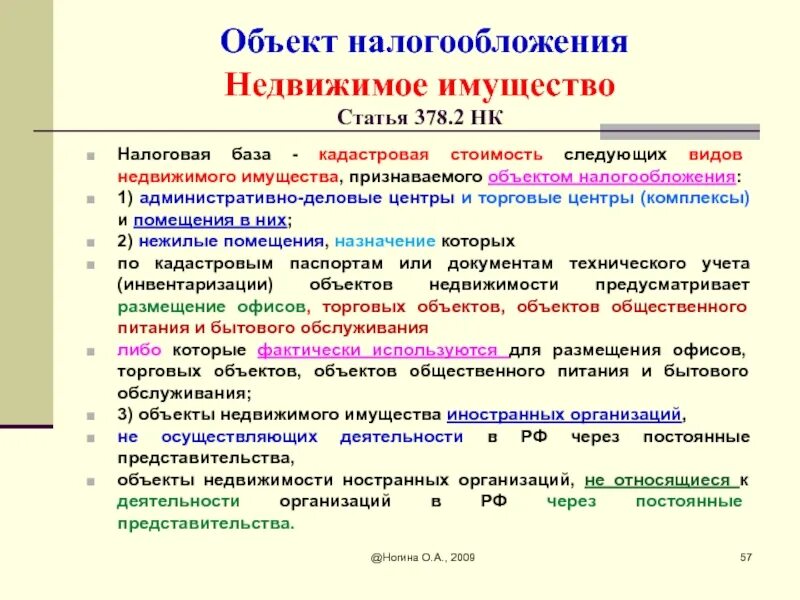 Объект налогообложения
Недвижимое имущество
Статья 378.2 НК

Налоговая база - кадастровая стоимость следующих видов недвижимого имущества, признаваемого объектом налогообложения:

1) административно-деловые центры и торговые центры (комплексы) и помещения в них;

2) нежилые помещения, назначение которых

по кадастровым паспортам или документам технического учета (инвентаризации) объектов недвижимости предусматривает размещение офисов, торговых объектов, объектов общественного питания и бытового обслуживания

либо которые фактически используются для размещения офисов, торговых объектов, объектов общественного питания и бытового обслуживания;

3) объекты недвижимого имущества иностранных организаций,

не осуществляющих деятельности в РФ через постоянные представительства,

объекты недвижимости ностранных организаций, не относящиеся к деятельности организаций в РФ через постоянные представительства.

@Ногина О.А., 2009

57